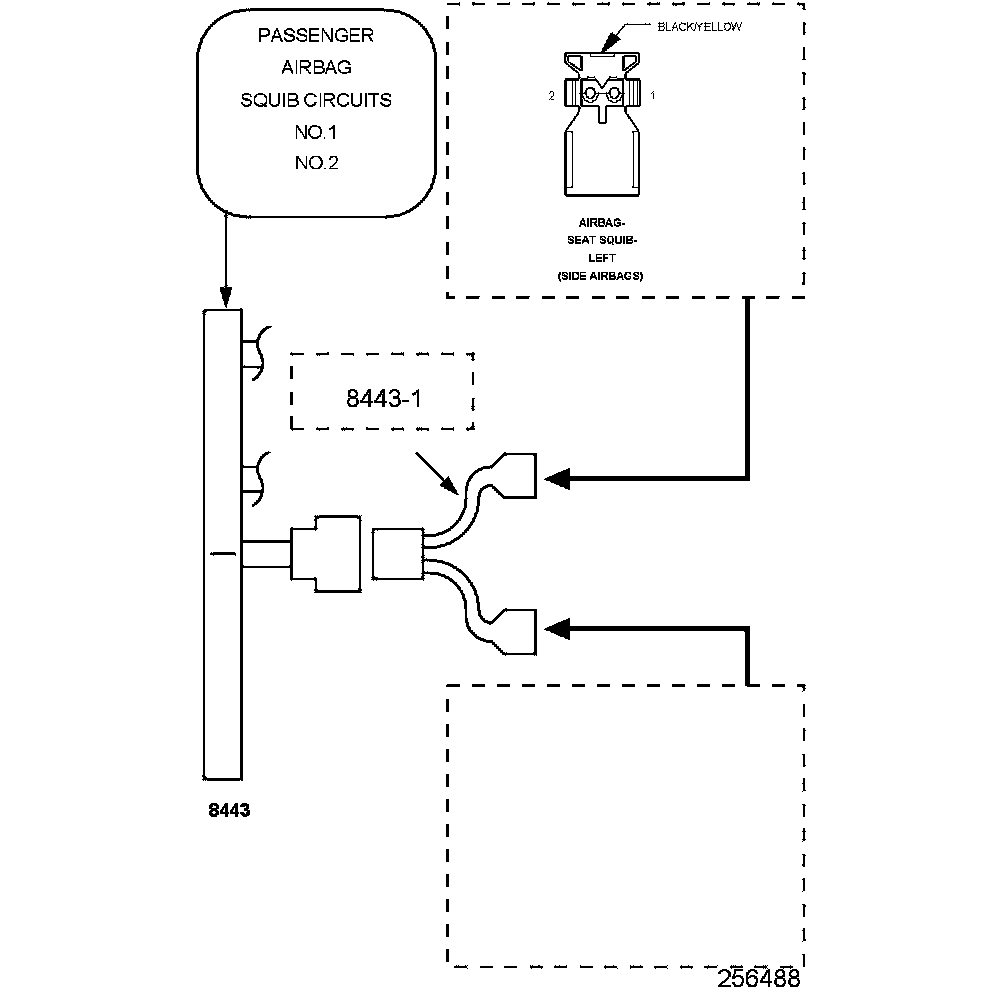 PASSENGER
AIRBAG
SQUIB CIRCUITS
NO.1
NO.2

BLACK/YELLOW

2

1

AIRBAG-
SEAT SQUIB-
LEFT
(SIDE AIRBAGS)

8443-1

8443

256488